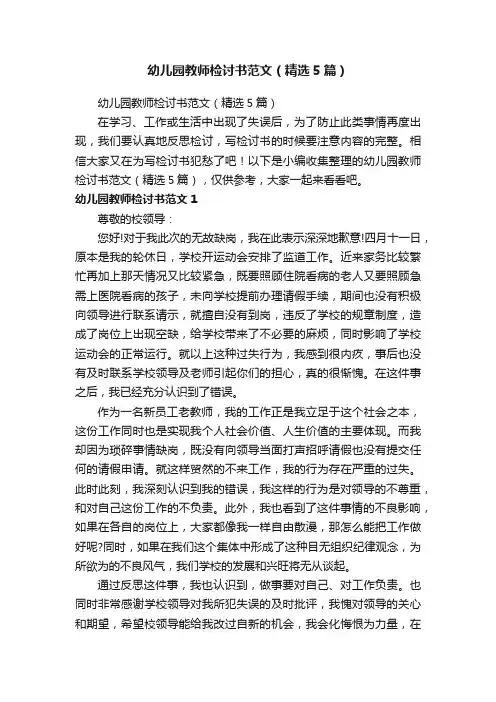 幼儿园教师检讨书范文（精选5篇）

幼儿园教师检讨书范文（精选5篇）

在学习、工作或生活中出现了失误后，为了防止此类事情再度出现，我们要认真地反思检讨，写检讨书的时候要注意内容的完整。相信大家又在为写检讨书犯愁了吧！以下是小编收集整理的幼儿园教师检讨书范文（精选5篇），仅供参考，大家一起来看看吧。

幼儿园教师检讨书范文1

尊敬的校领导：

您好!对于我此次的无故缺岗，我在此表示深深地歉意!四月十一日，原本是我的轮休日，学校开运动会安排了监道工作。近来家务比较繁忙再加上那天情况又比较紧急，既要照顾住院看病的老人又要照顾急需上医院看病的孩子，未向学校提前办理请假手续，期间也没有积极向领导进行联系请示，就擅自没有到岗，违反了学校的规章制度，造成了岗位上出现空缺，给学校带来了不必要的麻烦，同时影响了学校运动会的正常运行。就以上这种过失行为，我感到很内疚，事后也没有及时联系学校领导及老师引起你们的担心，真的很惭愧。在这件事之后，我已经充分认识到了错误。

作为一名新员工老教师，我的工作正是我立足于这个社会之本，这份工作同时也是实现我个人社会价值、人生价值的主要体现。而我却因为琐碎事情缺岗，既没有向领导当面打声招呼请假也没有提交任何的请假申请。就这样贸然的不来工作，我的行为存在严重的过失。此时此刻，我深刻认识到我的错误，我这样的行为是对领导的不尊重，和对自己这份工作的不负责。此外，我也看到了这件事情的不良影响，如果在各自的岗位上，大家都像我一样自由散漫，那怎么能把工作做好呢?同时，如果在我们这个集体中形成了这种目无组织纪律观念，为所欲为的不良风气，我们学校的发展和兴旺将无从谈起。

通过反思这件事，我也认识到，做事要对自己、对工作负责。也同时非常感谢学校领导对我所犯失误的及时批评，我愧对领导的关心和期望，希望校领导能给我改过自新的机会，我会化悔恨为力量，在